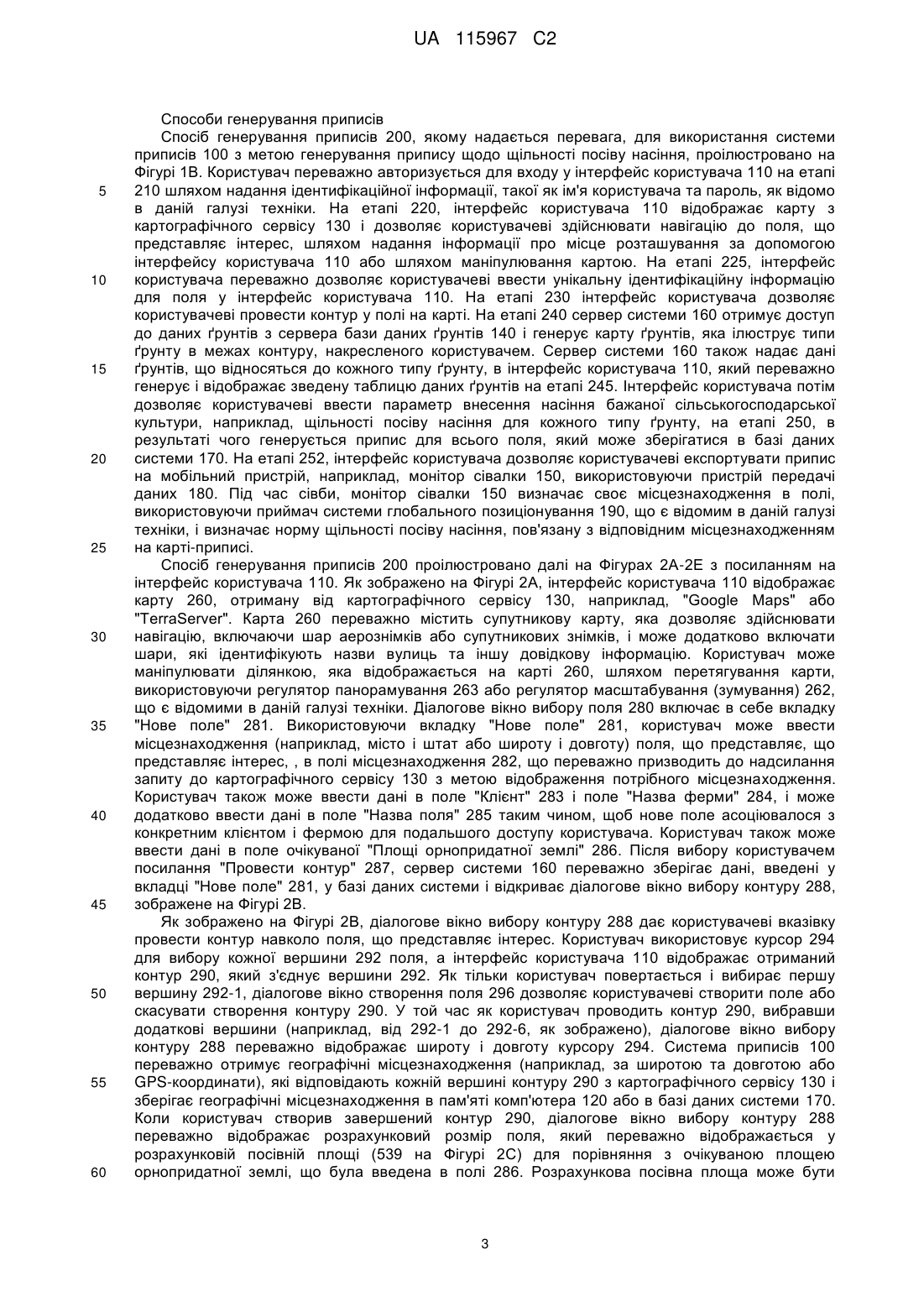 UA 115967 C2

Способи генерування приписів

Спосіб генерування приписів 200, якому надається перевага, для використання системи приписів 100 з метою генерування припису щодо щільності посіву насіння, проілюстровано на Фігурі 1В. Користувач переважно авторизується для входу у інтерфейс користувача 110 на етапі 210 шляхом надання ідентифікаційної інформації, такої як ім'я користувача та пароль, як відомо в даній галузі техніки. На етапі 220, інтерфейс користувача 110 відображає карту з картографічного сервісу 130 і дозволяє користувачеві здійснювати навігацію до поля, що представляє інтерес, шляхом надання інформації про місце розташування за допомогою інтерфейсу користувача 110 або шляхом маніпулювання картою. На етапі 225, інтерфейс користувача переважно дозволяє користувачеві ввести унікальну ідентифікаційну інформацію для поля у інтерфейс користувача 110. На етапі 230 інтерфейс користувача дозволяє користувачеві провести контур у полі на карті. На етапі 240 сервер системи 160 отримує доступ до даних ґрунтів з сервера бази даних ґрунтів 140 і генерує карту ґрунтів, яка ілюструє типи ґрунту в межах контуру, накресленого користувачем. Сервер системи 160 також надає дані ґрунтів, що відносяться до кожного типу ґрунту, в інтерфейс користувача 110, який переважно генерує і відображає зведену таблицю даних ґрунтів на етапі 245. Інтерфейс користувача потім дозволяє користувачеві ввести параметр внесення насіння бажаної сільськогосподарської культури, наприклад, щільності посіву насіння для кожного типу ґрунту, на етапі 250, в результаті чого генерується припис для всього поля, який може зберігатися в базі даних системи 170. На етапі 252, інтерфейс користувача дозволяє користувачеві експортувати припис на мобільний пристрій, наприклад, монітор сівалки 150, використовуючи пристрій передачі даних 180. Під час сівби, монітор сівалки 150 визначає своє місцезнаходження в полі, використовуючи приймач системи глобального позиціонування 190, що є відомим в даній галузі техніки, і визначає норму щільності посіву насіння, пов'язану з відповідним місцезнаходженням на карті-приписі.

Спосіб генерування приписів 200 проілюстровано далі на Фігурах 2А-2Е з посиланням на інтерфейс користувача 110. Як зображено на Фігурі 2А, інтерфейс користувача 110 відображає карту 260, отриману від картографічного сервісу 130, наприклад, "Google Maps" або "TerraServer". Карта 260 переважно містить супутникову карту, яка дозволяє здійснювати навігацію, включаючи шар аерознімків або супутникових знімків, і може додатково включати шари, які ідентифікують назви вулиць та іншу довідкову інформацію. Користувач може маніпулювати ділянкою, яка відображається на карті 260, шляхом перетягування карти, використовуючи регулятор панорамування 263 або регулятор масштабування (зумування) 262, що є відомими в даній галузі техніки. Діалогове вікно вибору поля 280 включає в себе вкладку "Нове поле" 281. Використовуючи вкладку "Нове поле" 281, користувач може ввести місцезнаходження (наприклад, місто і штат або широту і довготу) поля, що представляє, що представляє інтерес, , в полі місцезнаходження 282, що переважно призводить до надсилання запиту до картографічного сервісу 130 з метою відображення потрібного місцезнаходження. Користувач також може ввести дані в поле "Клієнт" 283 і поле "Назва ферми" 284, і може додатково ввести дані в поле "Назва поля" 285 таким чином, щоб нове поле асоціювалося з конкретним клієнтом і фермою для подальшого доступу користувача. Користувач також може ввести дані в поле очікуваної "Площі орнопридатної землі" 286. Після вибору користувачем посилання "Провести контур" 287, сервер системи 160 переважно зберігає дані, введені у вкладці "Нове поле" 281, у базі даних системи і відкриває діалогове вікно вибору контуру 288, зображене на Фігурі 2В.

Як зображено на Фігурі 2В, діалогове вікно вибору контуру 288 дає користувачеві вказівку провести контур навколо поля, що представляє інтерес. Користувач використовує курсор 294 для вибору кожної вершини 292 поля, а інтерфейс користувача 110 відображає отриманий контур 290, який з'єднує вершини 292. Як тільки користувач повертається і вибирає першу вершину 292-1, діалогове вікно створення поля 296 дозволяє користувачеві створити поле або скасувати створення контуру 290. У той час як користувач проводить контур 290, вибравши додаткові вершини (наприклад, від 292-1 до 292-6, як зображено), діалогове вікно вибору контуру 288 переважно відображає широту і довготу курсору 294. Система приписів 100 переважно отримує географічні місцезнаходження (наприклад, за широтою та довготою або GPS-координати), які відповідають кожній вершині контуру 290 з картографічного сервісу 130 і зберігає географічні місцезнаходження в пам'яті комп'ютера 120 або в базі даних системи 170. Коли користувач створив завершений контур 290, діалогове вікно вибору контуру 288 переважно відображає розрахунковий розмір поля, який переважно відображається у розрахунковій посівній площі (539 на Фігурі 2С) для порівняння з очікуваною площею орнопридатної землі, що була введена в полі 286. Розрахункова посівна площа може бути

5
10
15
20
25
30
35
40
45
50
55
60

3